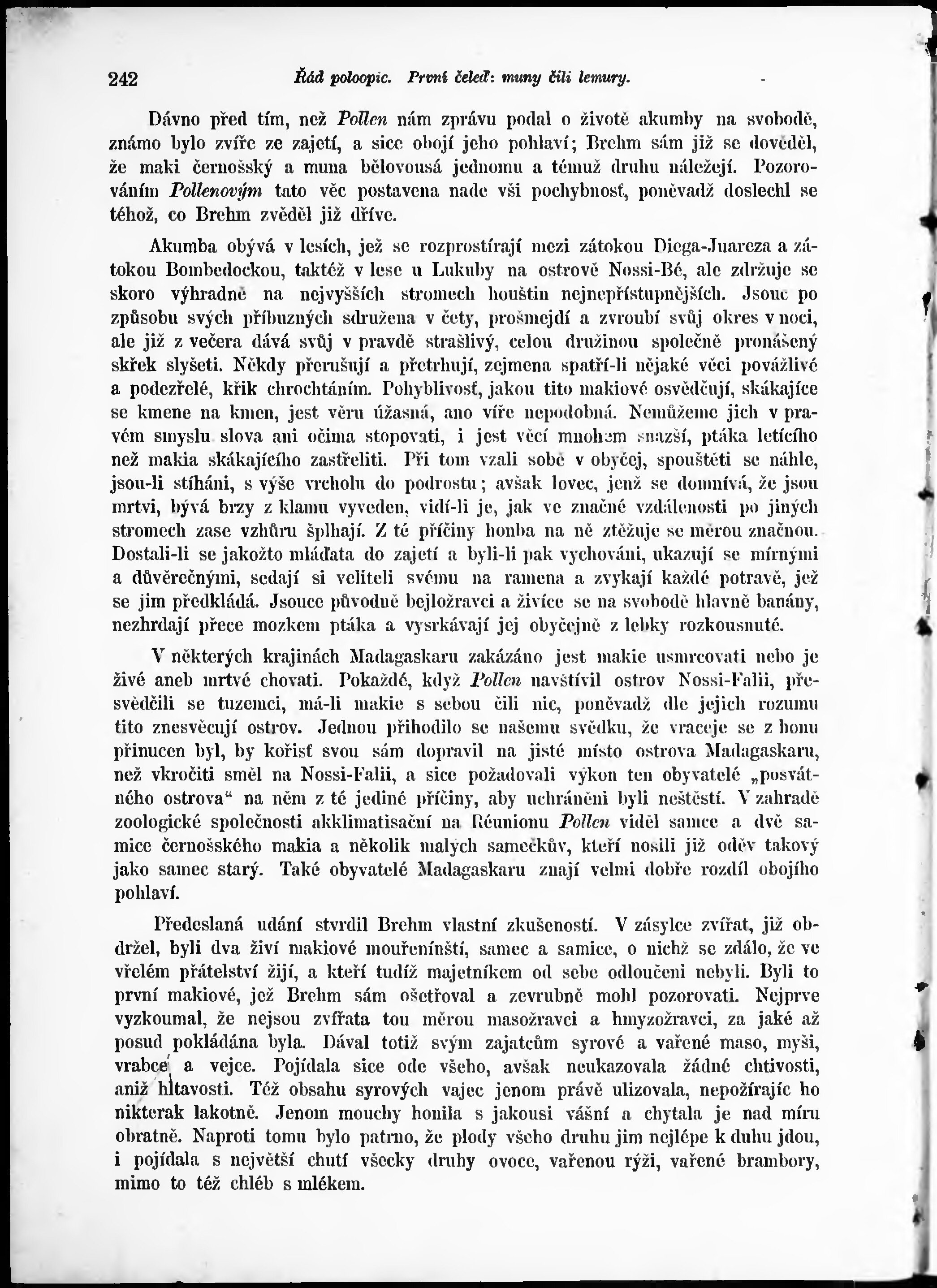 242 Řád poloopic. První čeleď: muny čili lemury.

Dávno před tím, než Pollen nám zprávu podal o životě akumby na svobodě, známo bylo zvíře ze zajetí, a sice obojí jeho pohlaví; Brehm sám již se dověděl, že maki černošský a muna bělovousá jednomu a témuž druhu náležejí. Pozorováním Pollenovým tato věc postavena nade vši pochybnosť, poněvadž doslechl se téhož, co Brehm zvěděl již dříve.

Akumba obývá v lesích, jež se rozprostírají mezi zátokou Diega-Juareza a zátokou Bombedockou, taktéž v lese u Lukuby na ostrově Nossi-Bé, ale zdržuje se skoro výhradně na nejvyšších stromech houštin nejnepřístupnějších. Jsouc po způsobu svých příbuzných sdružena v čety, prošmejdí a zvroubí svůj okres v noci, ale již z večera dává svůj v pravdě strašlivý, celou družinou společně pronášený skřek slyšeti. Někdy přerušují a přetrhují, zejmena spatří-li nějaké věci povážlivé a podezřelé, křik chrochtáním. Pohyblivosť, jakou tito makiové osvědčují, skákajíce se kmene na kmen, jest věru úžasná, ano víře nepodobná. Nemůžeme jich v pravém smyslu slova ani očima stopovati, i jest věcí mnohem snazší, ptáka letícího než makia skákajícího zastřeliti. Při tom vzali sobě v obyčej, spouštěti se náhle, jsou-li stíháni, s výše vrcholu do podrostu; avšak lovec, jenž se domnívá, že jsou mrtvi, bývá brzy z klamu vyveden, vidí-li je, jak ve značné vzdálenosti po jiných stromech zase vzhůru šplhají. Z té příčiny honba na ně ztěžuje se měrou značnou. Dostali-li se jakožto mláďata do zajetí a byli-li pak vychováni, ukazují se mírnými a důvěrečnými, sedají si veliteli svému na ramena a zvykají každé potravě, jež se jim předkládá. Jsouce původně bejložravci a živíce se na svobodě hlavně banány, nezhrdají přece mozkem ptáka a vysrkávají jej obyčejně z lebky rozkousnuté.

V některých krajinách Madagaskaru zakázáno jest makie usmrcovati nebo je živé aneb mrtvé chovati. Pokaždé, když Pollen navštívil ostrov Nossi-Falii, přesvědčili se tuzemci, má-li makie s sebou čili nic, poněvadž dle jejich rozumu tito znesvěcují ostrov. Jednou přihodilo se našemu svědku, že vraceje se z honu přinucen byl, by kořisť svou sám dopravil na jisté místo ostrova Madagaskaru, než vkročiti směl na Nossi-Falii, a sice požadovali výkon ten obyvatelé „posvátného ostrova“ na něm z té jediné příčiny, aby uchráněni byli neštěstí. V zahradě zoologické společnosti akklimatisační na Réunionu Pollen viděl samce a dvě samice černošského makia a několik malých samečkův, kteří nosili již oděv takový jako samec starý. Také obyvatelé Madagaskaru znají velmi dobře rozdíl obojího pohlaví.

Předeslaná udání stvrdil Brehm vlastní zkušeností. V zásylce zvířat, již obdržel, byli dva živí makiové mouřenínští, samec a samice, o nichž se zdálo, že ve vřelém přátelství žijí, a kteří tudíž majetníkem od sebe odloučeni nebyli. Byli to první makiové, jež Brehm sám ošetřoval a zevrubně mohl pozorovati. Nejprve vyzkoumal, že nejsou zvířata tou měrou masožravci a hmyzožravci, za jaké až posud pokládána byla. Dával totiž svým zajatcům syrové a vařené maso, myši, vrabce a vejce. Pojídala sice ode všeho, avšak neukazovala žádné chtivosti, aniž hltavosti. Též obsahu syrových vajec jenom právě ulizovala, nepožírajíc ho nikterak lakotně. Jenom mouchy honila s jakousi vášní a chytala je nad míru obratně. Naproti tomu bylo patrno, že plody všeho druhu jim nejlépe k duhu jdou, i pojídala s největší chutí všecky druhy ovoce, vařenou rýži, vařené brambory, mimo to též chléb s mlékem.